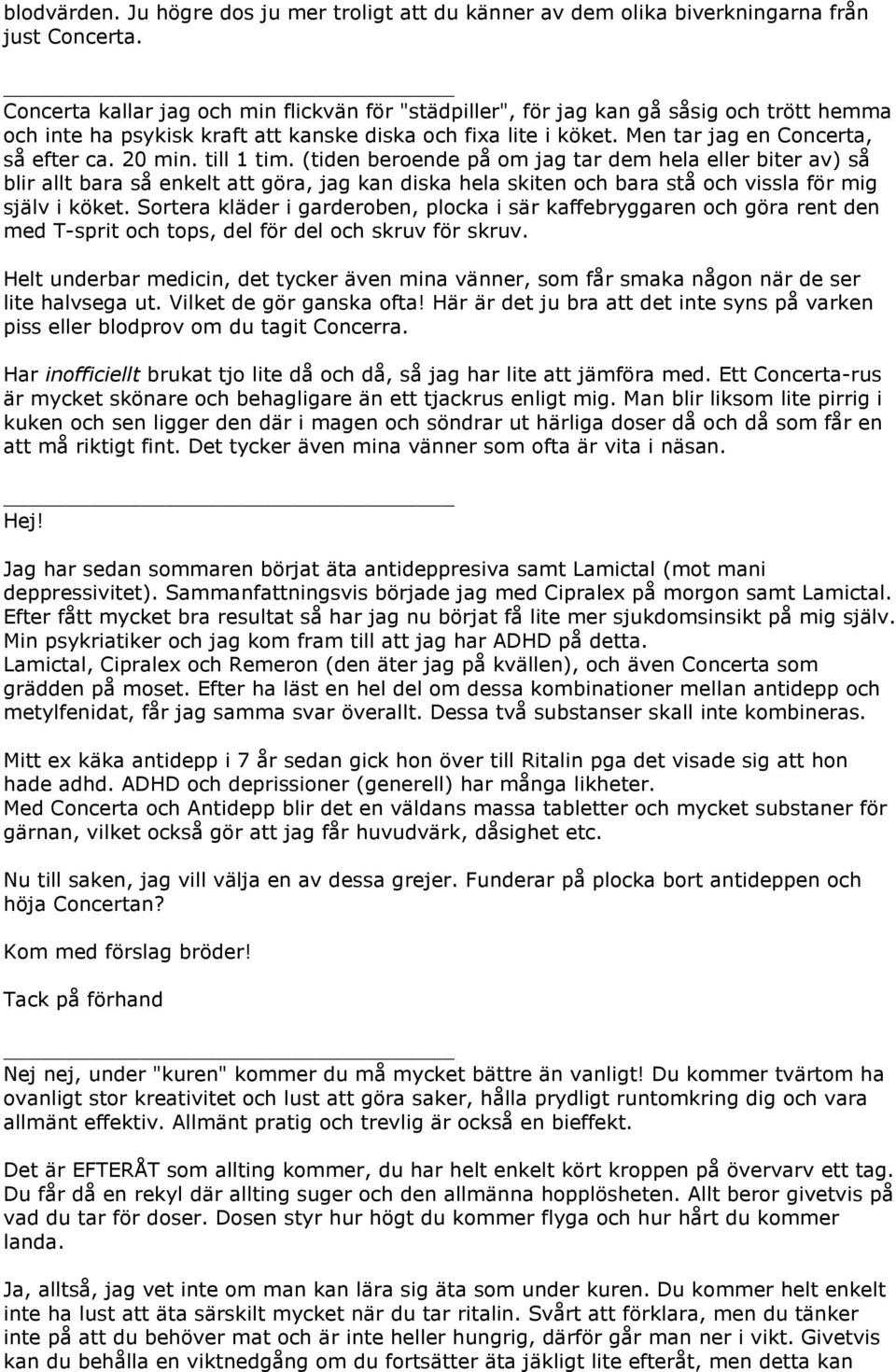 blodvärden. Ju högre dos ju mer troligt att du känner av dem olika biverkningarna från just Concerta.

Concerta kallar jag och min flickvän för "städpiller", för jag kan gå såsig och trött hemma och inte ha psykisk kraft att kanske diska och fixa lite i köket. Men tar jag en Concerta, så efter ca. 20 min. till 1 tim. (tiden beroende på om jag tar dem hela eller biter av) så blir allt bara så enkelt att göra, jag kan diska hela skiten och bara stå och vissla för mig själv i köket. Sortera kläder i garderoben, plocka i sär kaffebryggaren och göra rent den med T-sprit och tops, del för del och skruv för skruv.

Helt underbar medicin, det tycker även mina vänner, som får smaka någon när de ser lite halvsega ut. Vilket de gör ganska ofta! Här är det ju bra att det inte syns på varken piss eller blodprov om du tagit Concerra.

Har inofficiellt brukat tjo lite då och då, så jag har lite att jämföra med. Ett Concerta-rus är mycket skönare och behagligare än ett tjackrus enligt mig. Man blir liksom lite pirrig i kuken och sen ligger den där i magen och söndrar ut härliga doser då och då som får en att må riktigt fint. Det tycker även mina vänner som ofta är vita i näsan.

Hej!

Jag har sedan sommaren börjat äta antideppresiva samt Lamictal (mot mani deppressivitet). Sammanfattningsvis började jag med Cipralex på morgon samt Lamictal. Efter fått mycket bra resultat så har jag nu börjat få lite mer sjukdomsinsikt på mig själv. Min psykriatiker och jag kom fram till att jag har ADHD på detta.
Lamictal, Cipralex och Remeron (den äter jag på kvällen), och även Concerta som grädden på moset. Efter ha läst en hel del om dessa kombinationer mellan antidepp och metylfenidat, får jag samma svar överallt. Dessa två substanser skall inte kombineras.

Mitt ex käka antidepp i 7 år sedan gick hon över till Ritalin pga det visade sig att hon hade adhd. ADHD och deprissioner (generell) har många likheter.
Med Concerta och Antidepp blir det en väldans massa tabletter och mycket substanser för gärnan, vilket också gör att jag får huvudvärk, dåsighet etc.

Nu till saken, jag vill välja en av dessa grejer. Funderar på plocka bort antideppen och höja Concertan?

Kom med förslag bröder!

Tack på förhand

Nej nej, under "kuren" kommer du må mycket bättre än vanligt! Du kommer tvärtom ha ovanligt stor kreativitet och lust att göra saker, hålla prydligt runtomkring dig och vara allmänt effektiv. Allmänt pratig och trevlig är också en bieffekt.

Det är EFTERÅT som allting kommer, du har helt enkelt kört kroppen på övervarv ett tag. Du får då en rekyl där allting suger och den allmänna hopplösheten. Allt beror givetvis på vad du tar för doser. Dosen styr hur högt du kommer flyga och hur hårt du kommer landa.

Ja, alltså, jag vet inte om man kan lära sig äta som under kuren. Du kommer helt enkelt inte ha lust att äta särskilt mycket när du tar ritalin. Svårt att förklara, men du tänker inte på att du behöver mat och är inte heller hungrig, därför går man ner i vikt. Givetvis kan du behålla en viktnedgång om du fortsätter äta jäkligt lite efteråt, men detta kan